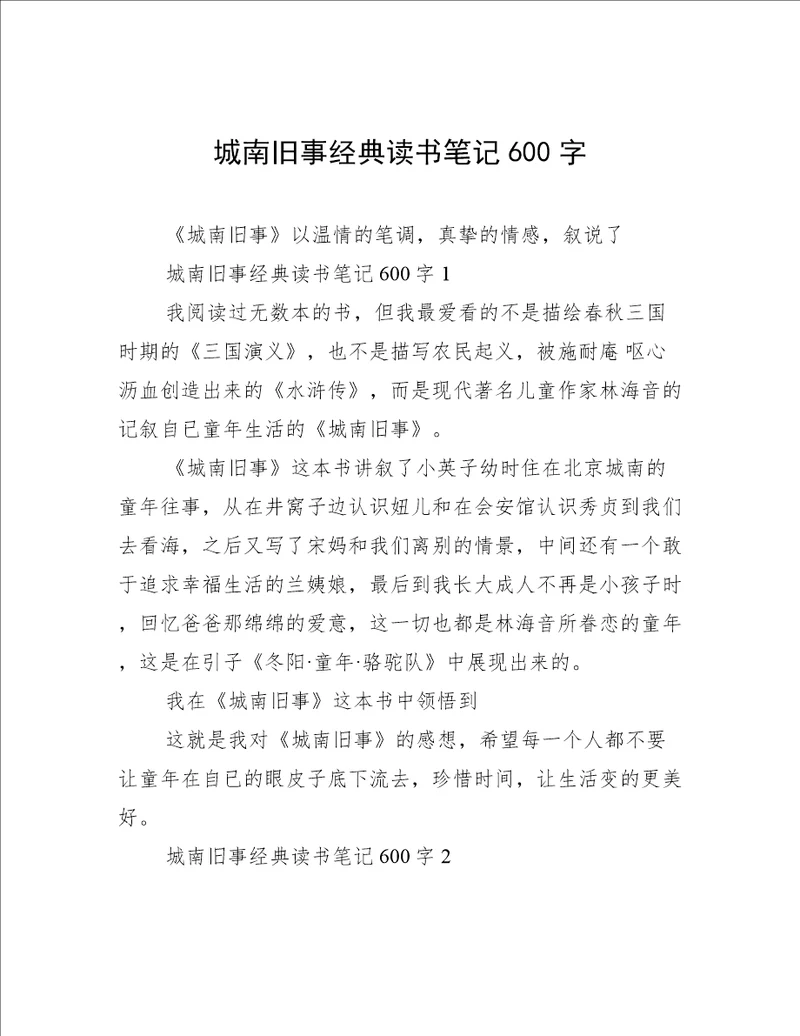 城南旧事经典读书笔记 600 字

《城南旧事》以温情的笔调，真挚的情感，叙说了

城南旧事经典读书笔记 600 字 1

我阅读过无数本的书，但我最爱看的不是描绘春秋三国时期的《三国演义》，也不是描写农民起义，被施耐庵呕心沥血创造出来的《水浒传》，而是现代著名儿童作家林海音的记叙自已童年生活的《城南旧事》。

《城南旧事》这本书讲叙了小英子幼时住在北京城南的童年往事，从在井窝子边认识妞儿和在会安馆认识秀贞到我们去看海，之后又写了宋妈和我们离别的情景，中间还有一个敢于追求幸福生活的兰姨娘，最后到我长大成人不再是小孩子时，回忆爸爸那绵绵的爱意，这一切也都是林海音所眷恋的童年，这是在引子《冬阳·童年·骆驼队》中展现出来的。

我在《城南旧事》这本书中领悟到

这就是我对《城南旧事》的感想，希望每一个人都不要让童年在自已的眼皮子底下流去，珍惜时间，让生活变的更美好。

城南旧事经典读书笔记 600 字 2